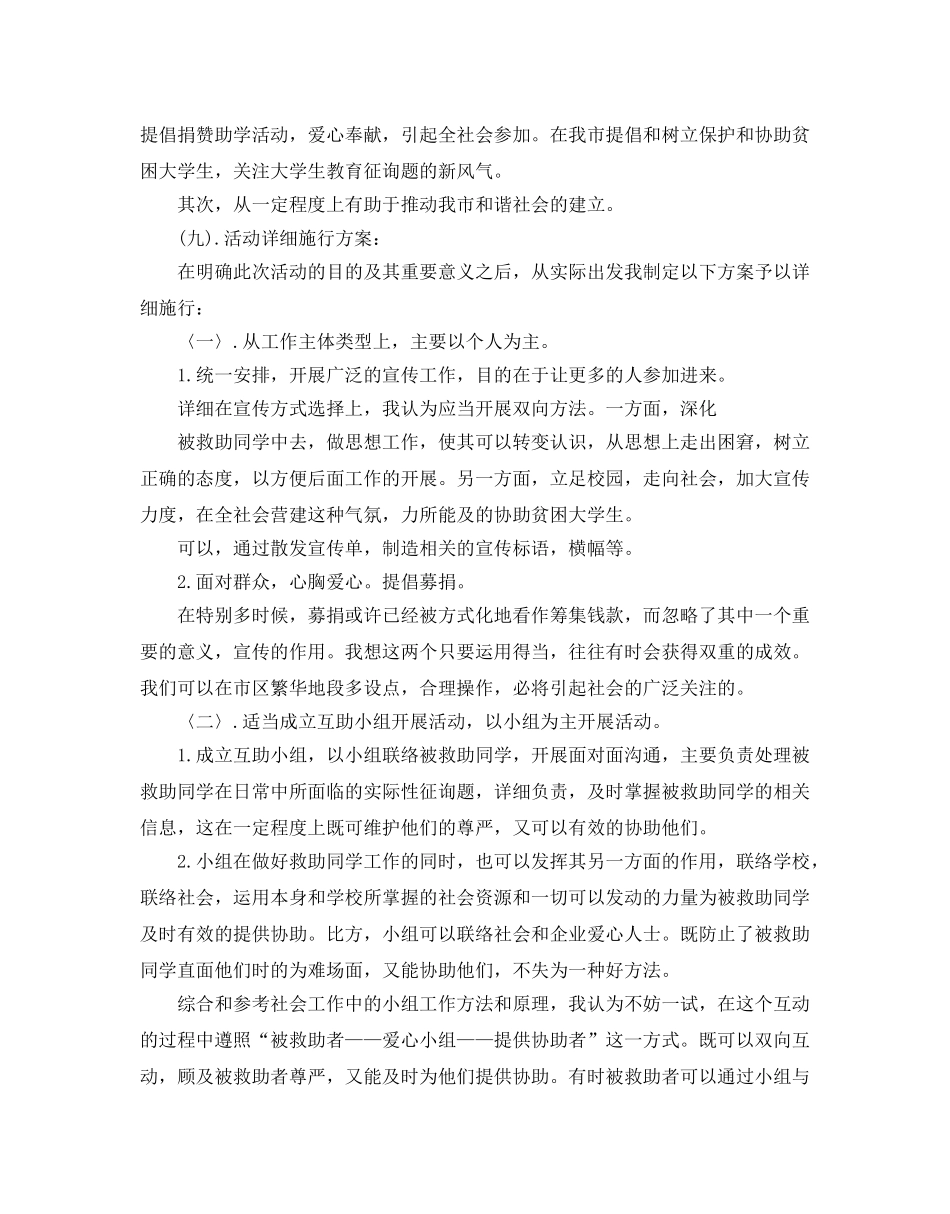 提倡捐赞助学活动，爱心奉献，引起全社会参加。在我市提倡和树立保护和协助贫困大学生，关注大学生教育征询题的新风气。

其次，从一定程度上有助于推动我市和谐社会的建立。

(九).活动详细施行方案：

在明确此次活动的目的及其重要意义之后，从实际出发我制定以下方案予以详细施行：

〈一〉.从工作主体类型上，主要以个人为主。

1.统一安排，开展广泛的宣传工作，目的在于让更多的人参加进来。

详细在宣传方式选择上，我认为应当开展双向方法。一方面，深化

被救助同学中去，做思想工作，使其可以转变认识，从思想上走出困窘，树立正确的态度，以方便后面工作的开展。另一方面，立足校园，走向社会，加大宣传力度，在全社会营建这种气氛，力所能及的协助贫困大学生。

可以，通过散发宣传单，制造相关的宣传标语，横幅等。

2.面对群众，心胸爱心。提倡募捐。

在特别多时候，募捐或许已经被方式化地看作筹集钱款，而忽略了其中一个重要的意义，宣传的作用。我想这两个只要运用得当，往往有时会获得双重的成效。我们可以在市区繁华地段多设点，合理操作，必将引起社会的广泛关注的。

〈二〉.适当成立互助小组开展活动，以小组为主开展活动。

1.成立互助小组，以小组联络被救助同学，开展面对面沟通，主要负责处理被救助同学在日常中所面临的实际性征询题，详细负责，及时掌握被救助同学的相关信息，这在一定程度上既可维护他们的尊严，又可以有效的协助他们。

2.小组在做好救助同学工作的同时，也可以发挥其另一方面的作用，联络学校，联络社会，运用本身和学校所掌握的社会资源和一切可以发动的力量为被救助同学及时有效的提供协助。比方，小组可以联络社会和企业爱心人士。既防止了被救助同学直面他们时的为难场面，又能协助他们，不失为一种好方法。

综合和参考社会工作中的小组工作方法和原理，我认为不妨一试，在这个互动的过程中遵照“被救助者——爱心小组——提供协助者”这一方式。既可以双向互动，顾及被救助者尊严，又能及时为他们提供协助。有时被救助者可以通过小组与